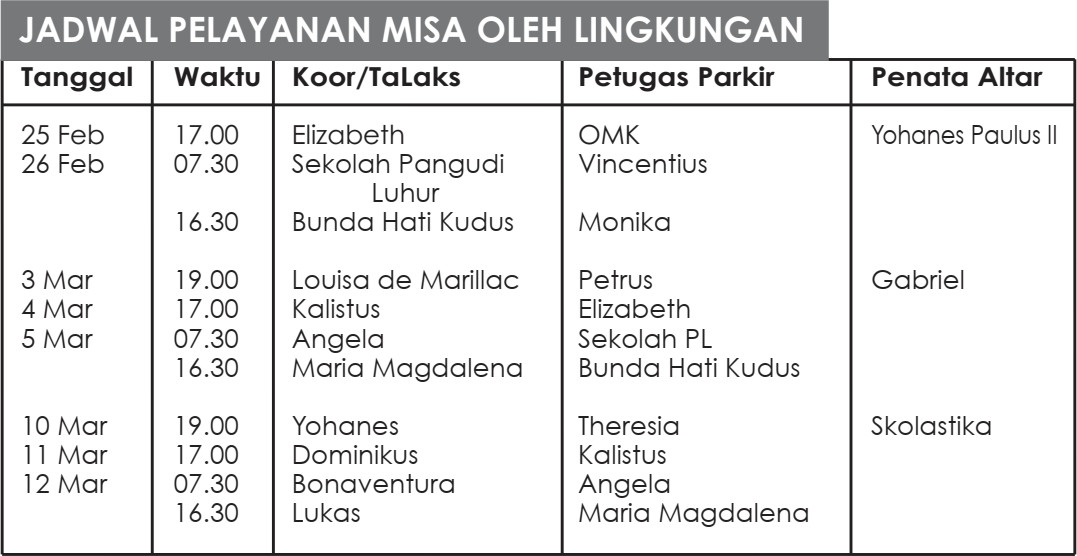 JADWAL PELAYANAN MISA OLEH LINGKUNGAN

| Tanggal | Waktu | Koor/TaLaks | Petugas Parkir | Penata Altar |
|---|---|---|---|---|
| 25 Feb | 17.00 | Elizabeth | OMK | Yohanes Paulus II |
| 26 Feb | 07.30 | Sekolah Pangudi Luhur | Vincentius | |
| | 16.30 | Bunda Hati Kudus | Monika | |
| 3 Mar | 19.00 | Louisa de Marillac | Petrus | Gabriel |
| 4 Mar | 17.00 | Kalistus | Elizabeth | |
| 5 Mar | 07.30 | Angela | Sekolah PL | |
| | 16.30 | Maria Magdalena | Bunda Hati Kudus | |
| 10 Mar | 19.00 | Yohanes | Theresia | Skolastika |
| 11 Mar | 17.00 | Dominikus | Kalistus | |
| 12 Mar | 07.30 | Bonaventura | Angela | |
| | 16.30 | Lukas | Maria Magdalena | |